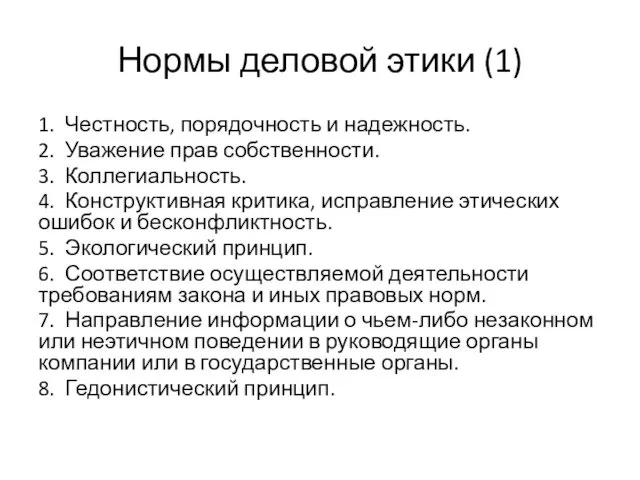 Нормы деловой этики (1)

1. Честность, порядочность и надежность.
2. Уважение прав собственности.
3. Коллегиальность.
4. Конструктивная критика, исправление этических ошибок и бесконфликтность.
5. Экологический принцип.
6. Соответствие осуществляемой деятельности требованиям закона и иных правовых норм.
7. Направление информации о чьем-либо незаконном или неэтичном поведении в руководящие органы компании или в государственные органы.
8. Гедонистический принцип.